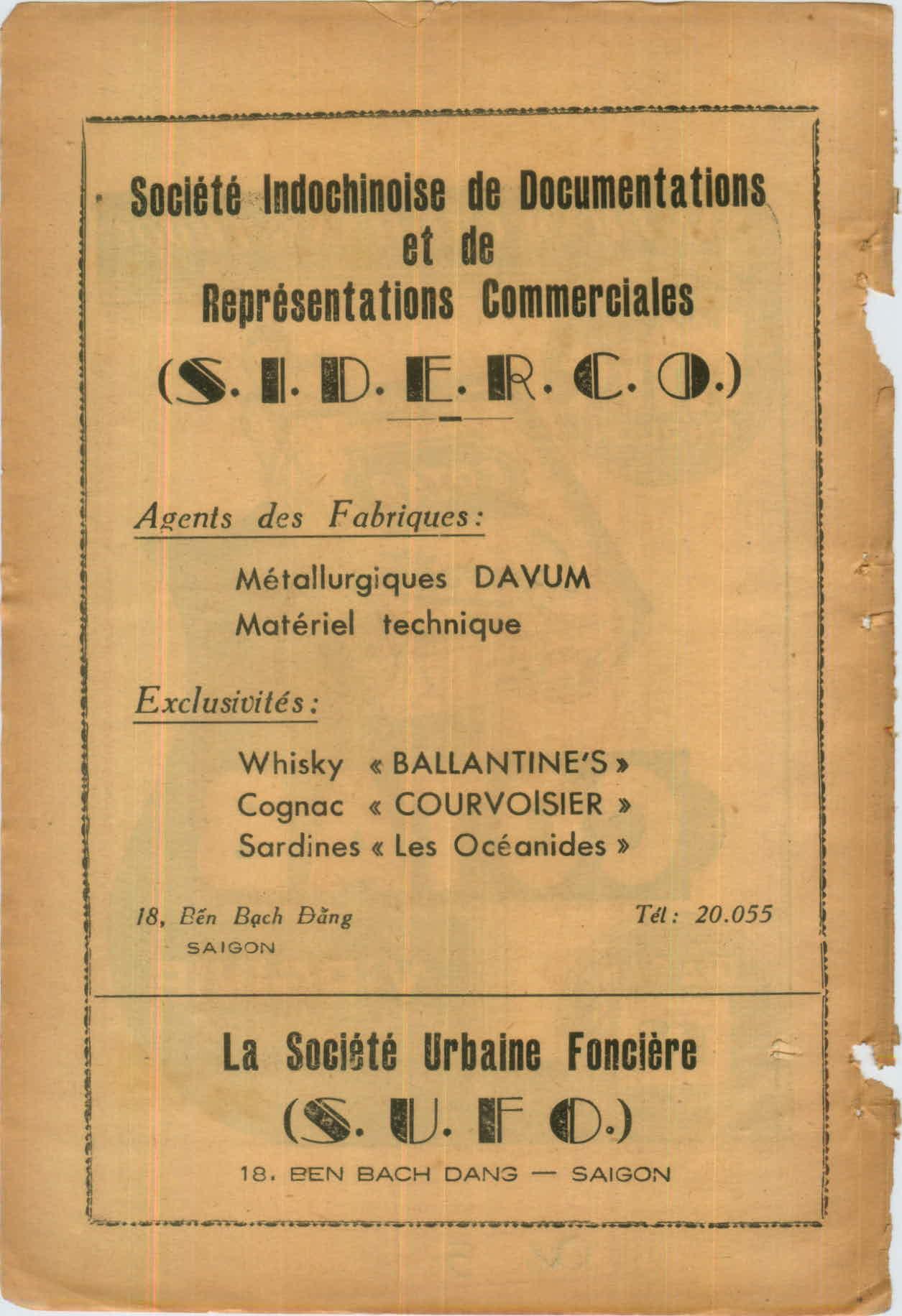 Société Indochinoise de Documentations et de Représentations Commerciales

(S. I. D. E. R. C. O.)

Agents des Fabriques:

Métallurgiques DAVUM
Matériel technique

Exclusivités:

Whisky « BALLANTINE'S »
Cognac « COURVOISIER »
Sardines « Les Océanides »

18, Bến Bạch Đằng
SAIGON

Tél: 20.055

La Société Urbaine Foncière

(S. U. F O.)

18. BEN BACH DANG — SAIGON